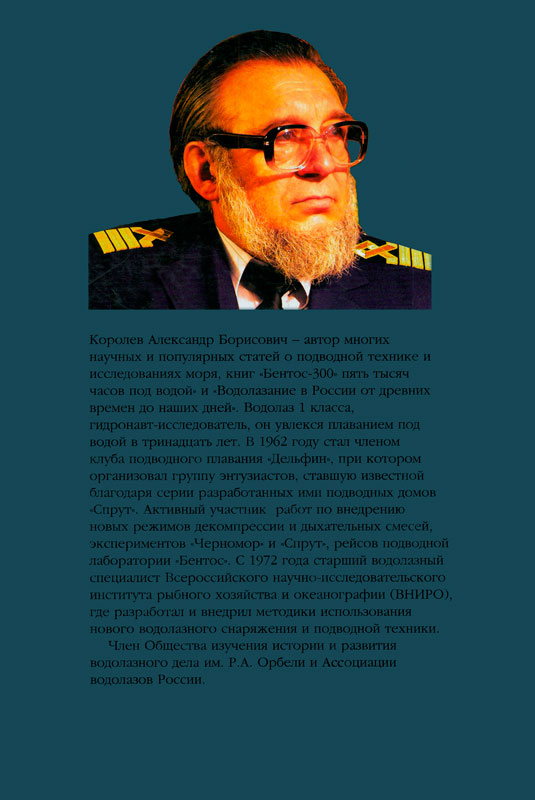 Королев Александр Борисович – автор многих научных и популярных статей о подводной технике и исследованиях моря, книг «Бентос-300» пять тысяч часов под водой» и «Водолазание в России от древних времен до наших дней». Водолаз 1 класса, гидронавт-исследователь, он увлекся плаванием под водой в тринадцать лет. В 1962 году стал членом клуба подводного плавания «Дельфин», при котором организовал группу энтузиастов, ставшую известной благодаря серии разработанных ими подводных домов «Спрут». Активный участник работ по внедрению новых режимов декомпрессии и дыхательных смесей, экспериментов «Черномор» и «Спрут», рейсов подводной лаборатории «Бентос». С 1972 года старший водолазный специалист Всероссийского научно-исследовательского института рыбного хозяйства и океанографии (ВНИРО), где разработал и внедрил методики использования нового водолазного снаряжения и подводной техники.

Член Общества изучения истории и развития водолазного дела им. Р.А. Орбели и Ассоциации водолазов России.